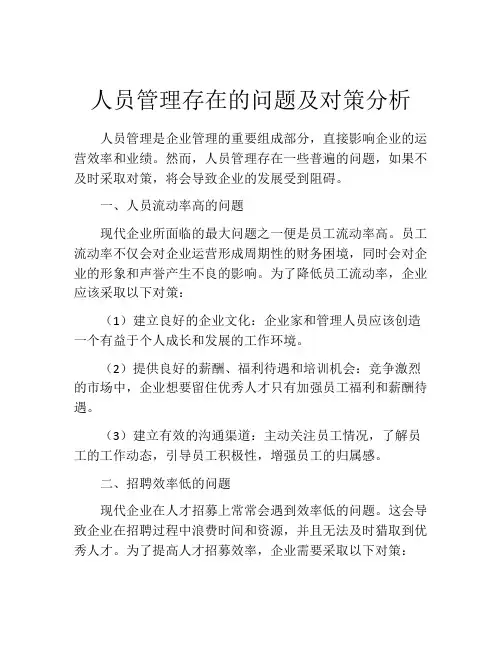 人员管理存在的问题及对策分析

人员管理是企业管理的重要组成部分，直接影响企业的运营效率和业绩。然而，人员管理存在一些普遍的问题，如果不及时采取对策，将会导致企业的发展受到阻碍。

一、人员流动率高的问题

现代企业所面临的最大问题之一便是员工流动率高。员工流动率不仅会对企业运营形成周期性的财务困境，同时会对企业的形象和声誉产生不良的影响。为了降低员工流动率，企业应该采取以下对策：

（1）建立良好的企业文化：企业家和管理人员应该创造一个有益于个人成长和发展的工作环境。

（2）提供良好的薪酬、福利待遇和培训机会：竞争激烈的市场中，企业想要留住优秀人才只有加强员工福利和薪酬待遇。

（3）建立有效的沟通渠道：主动关注员工情况，了解员工的工作动态，引导员工积极性，增强员工的归属感。

二、招聘效率低的问题

现代企业在人才招募上常常会遇到效率低的问题。这会导致企业在招聘过程中浪费时间和资源，并且无法及时猎取到优秀人才。为了提高人才招募效率，企业需要采取以下对策：